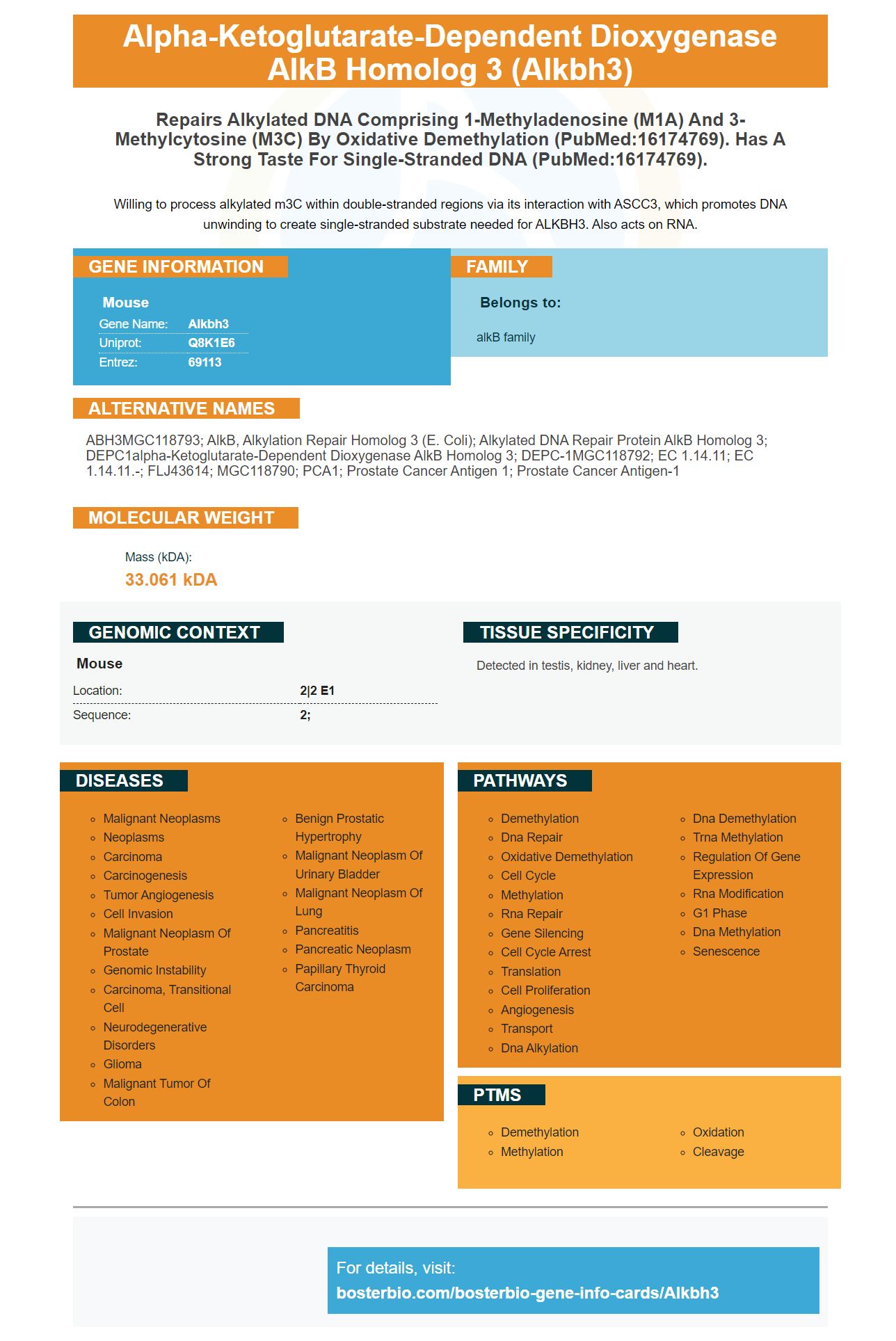 Alpha-Ketoglutarate-Dependent Dioxygenase AlkB Homolog 3 (Alkbh3)

Repairs Alkylated DNA Comprising 1-Methyladenosine (M1A) And 3-Methylcytosine (M3C) By Oxidative Demethylation (PubMed:16174769). Has A Strong Taste For Single-Stranded DNA (PubMed:16174769).

Willing to process alkylated m3C within double-stranded regions via its interaction with ASCC3, which promotes DNA unwinding to create single-stranded substrate needed for ALKBH3. Also acts on RNA.

GENE INFORMATION

Mouse

| Gene Name: | Alkbh3 |
|---|---|
| Uniprot: | Q8K1E6 |
| Entrez: | 69113 |

FAMILY

Belongs to:

alkB family

ALTERNATIVE NAMES

ABH3MGC118793; AlkB, Alkylation Repair Homolog 3 (E. Coli); Alkylated DNA Repair Protein AlkB Homolog 3; DEPC1alpha-Ketoglutarate-Dependent Dioxygenase AlkB Homolog 3; DEPC-1MGC118792; EC 1.14.11; EC 1.14.11.-; FLJ43614; MGC118790; PCA1; Prostate Cancer Antigen 1; Prostate Cancer Antigen-1

MOLECULAR WEIGHT

Mass (kDA):

33.061 kDA

GENOMIC CONTEXT

Mouse

| Location: | 2\|2 E1 |
|---|---|
| Sequence: | 2; |

TISSUE SPECIFICITY

Detected in testis, kidney, liver and heart.

DISEASES

- Malignant Neoplasms
- Neoplasms
- Carcinoma
- Carcinogenesis
- Tumor Angiogenesis
- Cell Invasion
- Malignant Neoplasm Of Prostate
- Genomic Instability
- Carcinoma, Transitional Cell
- Neurodegenerative Disorders
- Glioma
- Malignant Tumor Of Colon

- Benign Prostatic Hypertrophy
- Malignant Neoplasm Of Urinary Bladder
- Malignant Neoplasm Of Lung
- Pancreatitis
- Pancreatic Neoplasm
- Papillary Thyroid Carcinoma

PATHWAYS

- Demethylation
- Dna Repair
- Oxidative Demethylation
- Cell Cycle
- Methylation
- Rna Repair
- Gene Silencing
- Cell Cycle Arrest
- Translation
- Cell Proliferation
- Angiogenesis
- Transport
- Dna Alkylation

- Dna Demethylation
- Trna Methylation
- Regulation Of Gene Expression
- Rna Modification
- G1 Phase
- Dna Methylation
- Senescence

PTMS

- Demethylation
- Methylation

- Oxidation
- Cleavage

For details, visit:
bosterbio.com/bosterbio-gene-info-cards/Alkbh3